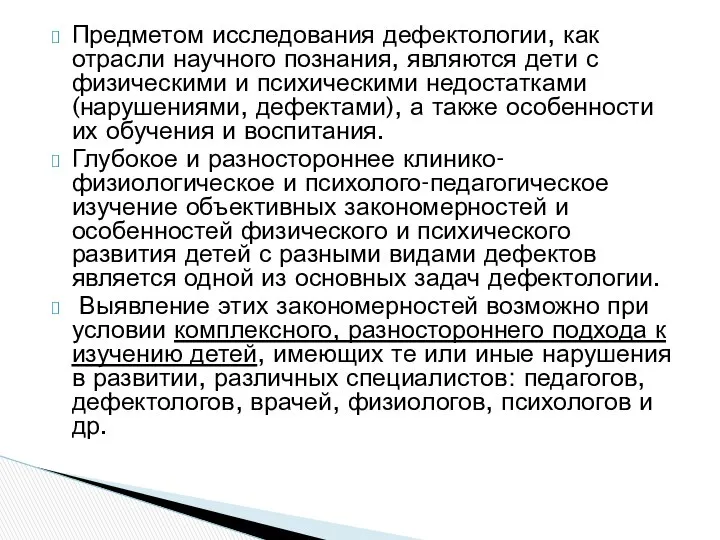 Предметом исследования дефектологии, как отрасли научного познания, являются дети с физическими и психическими недостатками (нарушениями, дефектами), а также особенности их обучения и воспитания.

Глубокое и разностороннее клинико-физиологическое и психолого-педагогическое изучение объективных закономерностей и особенностей физического и психического развития детей с разными видами дефектов является одной из основных задач дефектологии.

Выявление этих закономерностей возможно при условии комплексного, разностороннего подхода к изучению детей, имеющих те или иные нарушения в развитии, различных специалистов: педагогов, дефектологов, врачей, физиологов, психологов и др.